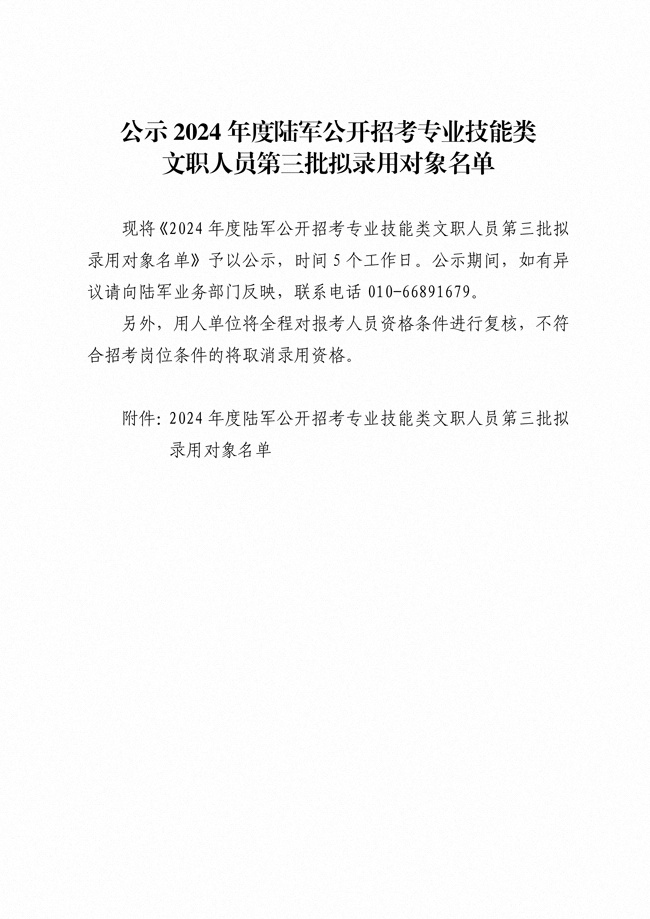 公示 2024 年度陆军公开招考专业技能类文职人员第三批拟录用对象名单

现将《2024 年度陆军公开招考专业技能类文职人员第三批拟录用对象名单》予以公示，时间 5 个工作日。公示期间，如有异议请向陆军业务部门反映，联系电话 010-66891679。

另外，用人单位将全程对报考人员资格条件进行复核，不符合招考岗位条件的将取消录用资格。

附件：2024 年度陆军公开招考专业技能类文职人员第三批拟录用对象名单